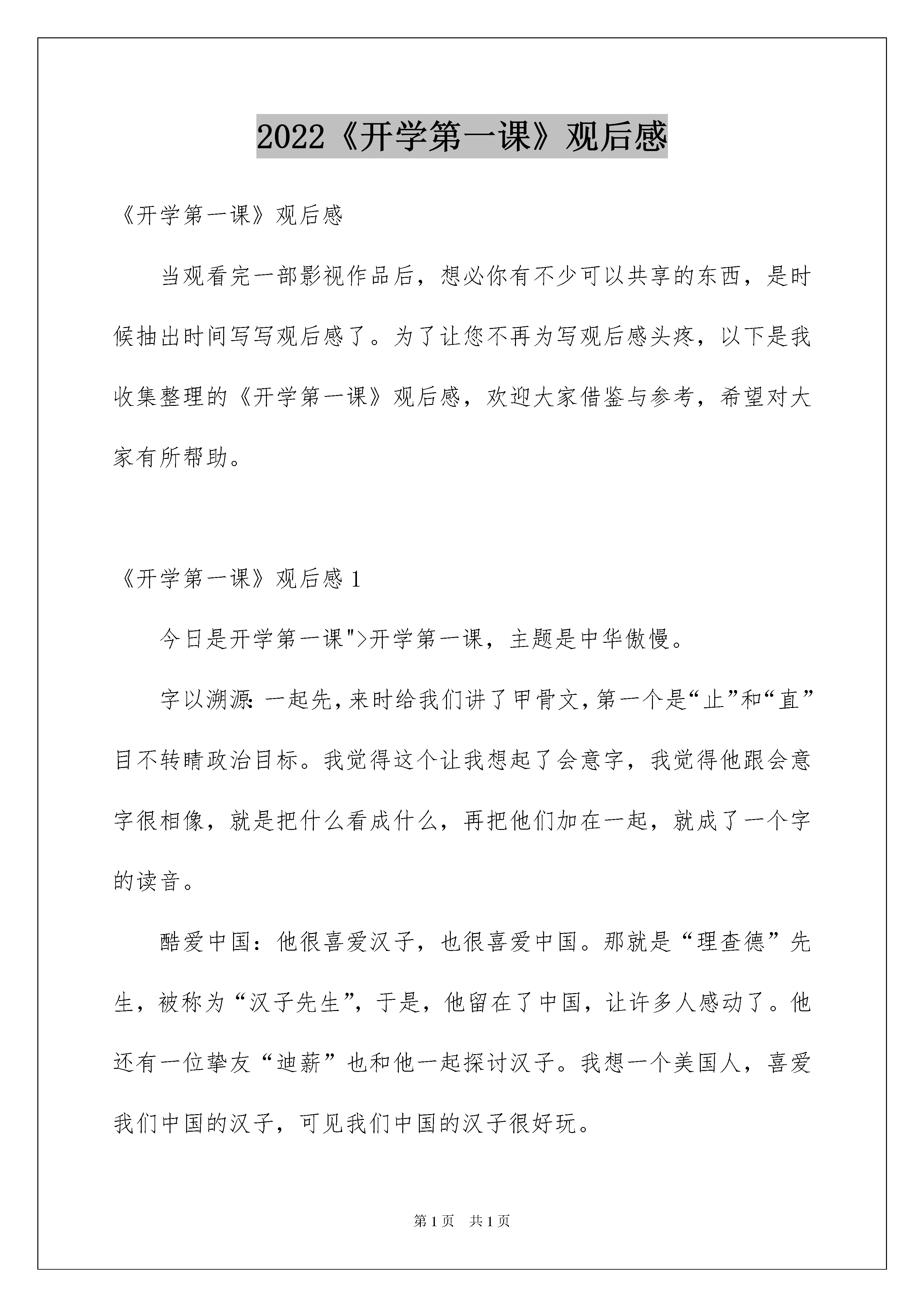 2022《开学第一课》观后感

《开学第一课》观后感

当观看完一部影视作品后，想必你有不少可以共享的东西，是时候抽出时间写写观后感了。为了让您不再为写观后感头疼，以下是我收集整理的《开学第一课》观后感，欢迎大家借鉴与参考，希望对大家有所帮助。

《开学第一课》观后感 1

今日是开学第一课">开学第一课，主题是中华傲慢。

字以溯源：一起先，来时给我们讲了甲骨文，第一个是“止”和“直”目不转睛政治目标。我觉得这个让我想起了会意字，我觉得他跟会意字很相像，就是把什么看成什么，再把他们加在一起，就成了一个字的读音。

酷爱中国：他很喜爱汉子，也很喜爱中国。那就是“理查德”先生，被称为“汉子先生”，于是，他留在了中国，让许多人感动了。他还有一位挚友“迪薪”也和他一起探讨汉子。我想一个美国人，喜爱我们中国的汉子，可见我们中国的汉子很好玩。

第 1 页　共 1 页